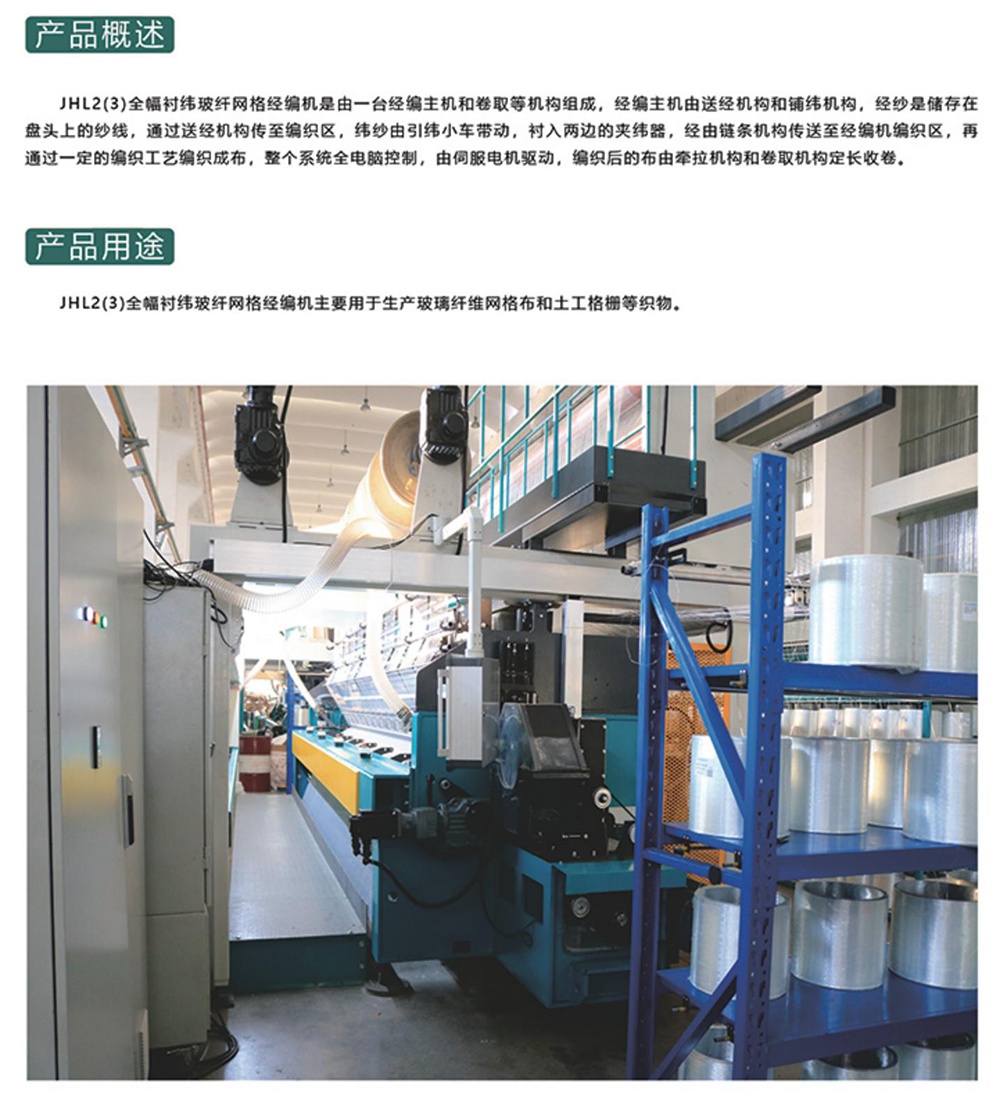 产品概述

JHL2(3)全幅衬纬玻纤网格经编机是由一台经编主机和卷取等机构组成，经编主机由送经机构和铺纬机构，经纱是储存在盘头上的纱线，通过送经机构传至编织区，纬纱由引纬小车带动，衬入两边的夹纬器，经由链条机构传送至经编机编织区，再通过一定的编织工艺编织成布，整个系统全电脑控制，由伺服电机驱动，编织后的布由牵拉机构和卷取机构定长收卷。

产品用途

JHL2(3)全幅衬纬玻纤网格经编机主要用于生产玻璃纤维网格布和土工格栅等织物。